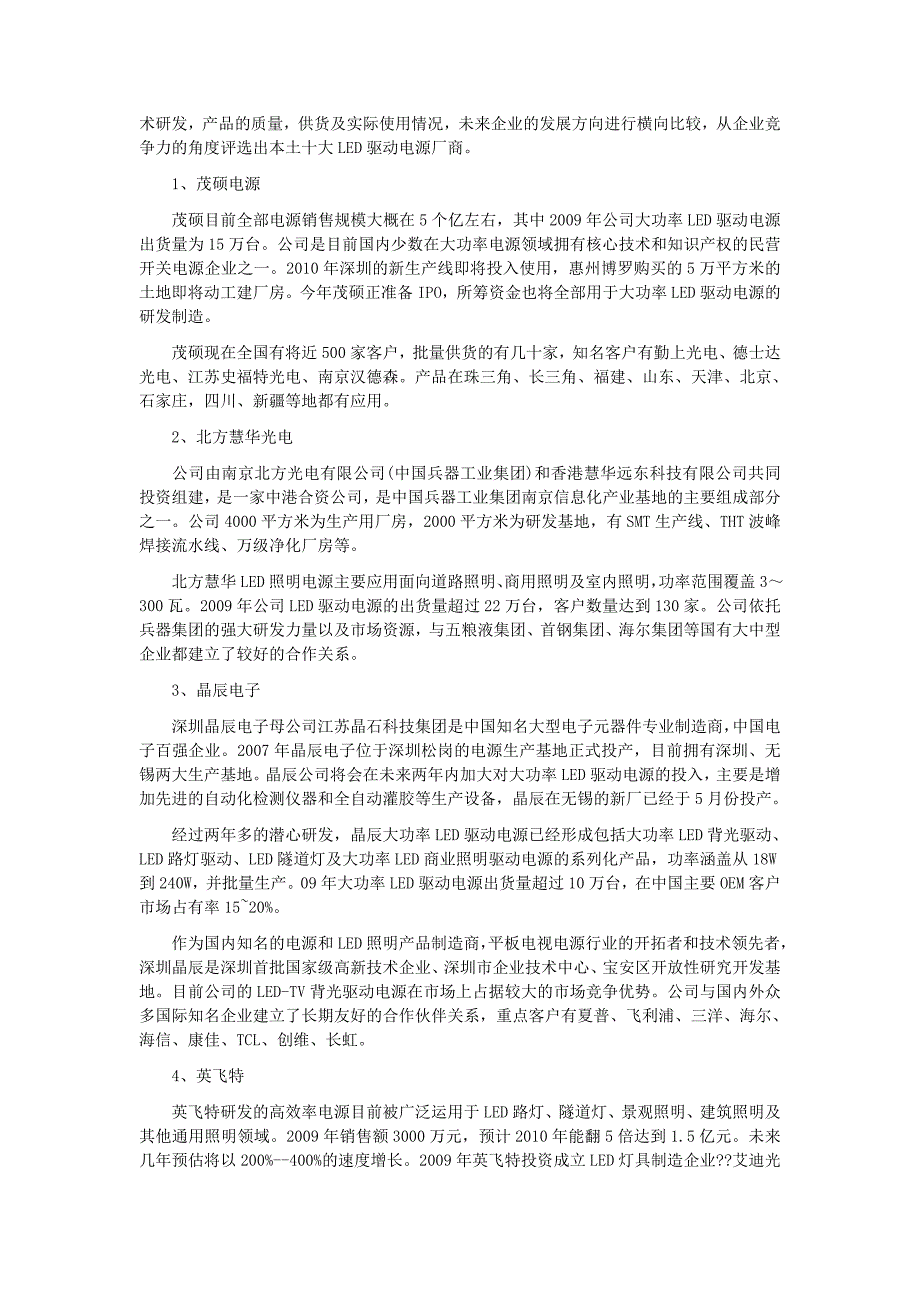 术研发，产品的质量，供货及实际使用情况，未来企业的发展方向进行横向比较，从企业竞争力的角度评选出本土十大 LED 驱动电源厂商。

1、茂硕电源

茂硕目前全部电源销售规模大概在 5 个亿左右，其中 2009 年公司大功率 LED 驱动电源出货量为 15 万台。公司是目前国内少数在大功率电源领域拥有核心技术和知识产权的民营开关电源企业之一。2010 年深圳的新生产线即将投入使用，惠州博罗购买的 5 万平方米的土地即将动工建厂房。今年茂硕正准备 IPO，所筹资金也将全部用于大功率 LED 驱动电源的研发制造。

茂硕现在全国有将近 500 家客户，批量供货的有几十家，知名客户有勤上光电、德士达光电、江苏史福特光电、南京汉德森。产品在珠三角、长三角、福建、山东、天津、北京、石家庄，四川、新疆等地都有应用。

2、北方慧华光电

公司由南京北方光电有限公司(中国兵器工业集团)和香港慧华远东科技有限公司共同投资组建，是一家中港合资公司，是中国兵器工业集团南京信息化产业基地的主要组成部分之一。公司 4000 平方米为生产用厂房，2000 平方米为研发基地，有 SMT 生产线、THT 波峰焊接流水线、万级净化厂房等。

北方慧华 LED 照明电源主要应用面向道路照明、商用照明及室内照明，功率范围覆盖 3～300 瓦。2009 年公司 LED 驱动电源的出货量超过 22 万台，客户数量达到 130 家。公司依托兵器集团的强大研发力量以及市场资源，与五粮液集团、首钢集团、海尔集团等国有大中型企业都建立了较好的合作关系。

3、晶辰电子

深圳晶辰电子母公司江苏晶石科技集团是中国知名大型电子元器件专业制造商，中国电子百强企业。2007 年晶辰电子位于深圳松岗的电源生产基地正式投产，目前拥有深圳、无锡两大生产基地。晶辰公司将会在未来两年内加大对大功率 LED 驱动电源的投入，主要是增加先进的自动化检测仪器和全自动灌胶等生产设备，晶辰在无锡的新厂已经于 5 月份投产。

经过两年多的潜心研发，晶辰大功率 LED 驱动电源已经形成包括大功率 LED 背光驱动、LED 路灯驱动、LED 隧道灯及大功率 LED 商业照明驱动电源的系列化产品，功率涵盖从 18W 到 240W，并批量生产。09 年大功率 LED 驱动电源出货量超过 10 万台，在中国主要 OEM 客户市场占有率 15~20%。

作为国内知名的电源和 LED 照明产品制造商，平板电视电源行业的开拓者和技术领先者，深圳晶辰是深圳首批国家级高新技术企业、深圳市企业技术中心、宝安区开放性研究开发基地。目前公司的 LED-TV 背光驱动电源在市场上占据较大的市场竞争优势。公司与国内外众多国际知名企业建立了长期友好的合作伙伴关系，重点客户有夏普、飞利浦、三洋、海尔、海信、康佳、TCL、创维、长虹。

4、英飞特

英飞特研发的高效率电源目前被广泛运用于 LED 路灯、隧道灯、景观照明、建筑照明及其他通用照明领域。2009 年销售额 3000 万元，预计 2010 年能翻 5 倍达到 1.5 亿元。未来几年预估将以 200%--400%的速度增长。2009 年英飞特投资成立 LED 灯具制造企业??艾迪光